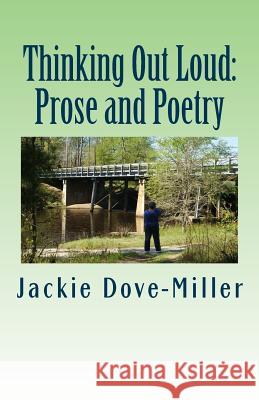 Thinking Out Loud: Prose and Poetry

Jackie Dove-Miller

Kraina Książek